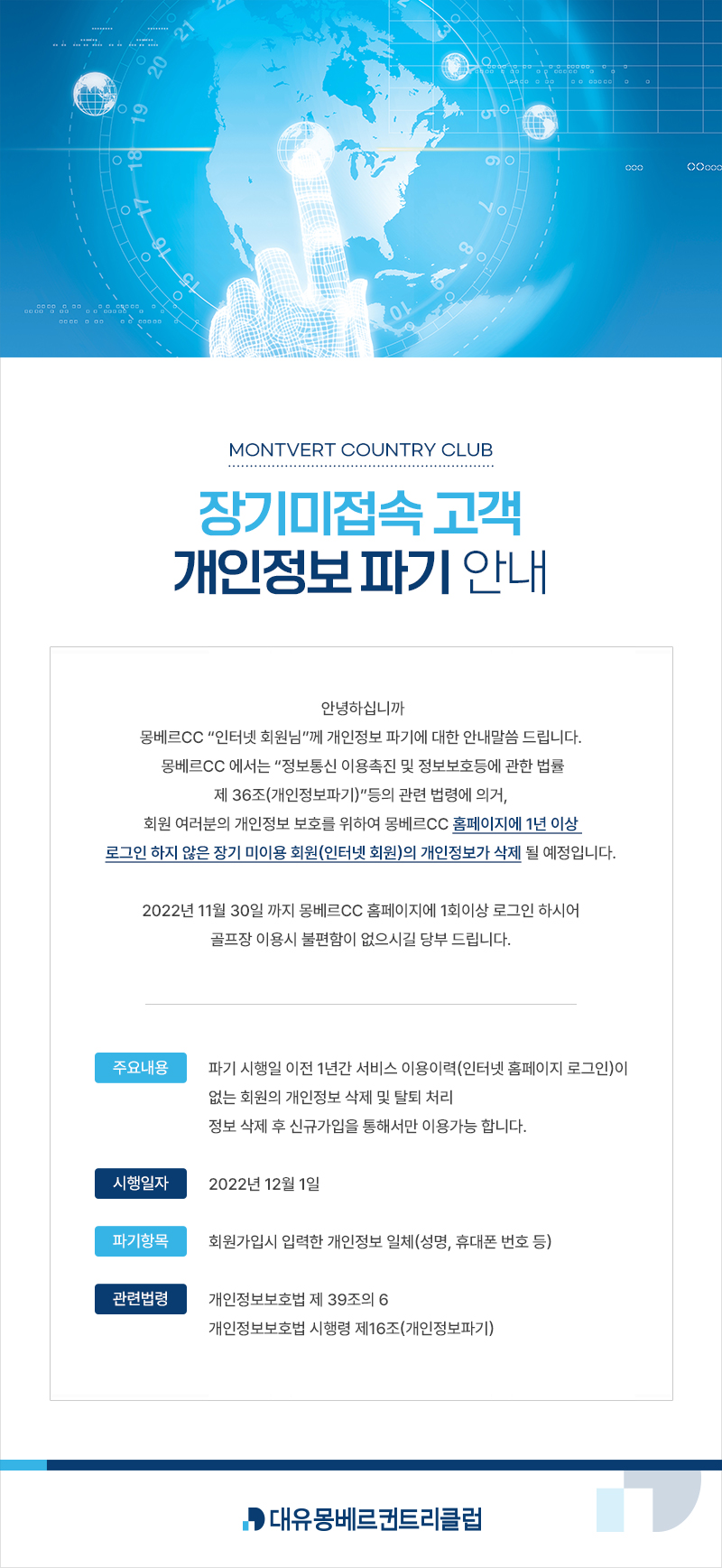 MONTVERT COUNTRY CLUB

장기미접속 고객
개인정보 파기 안내

안녕하십니까
몽베르CC "인터넷 회원님"께 개인정보 파기에 대한 안내말씀 드립니다.
몽베르CC 에서는 "정보통신 이용촉진 및 정보보호등에 관한 법률 제 36조(개인정보파기)"등의 관련 법령에 의거, 회원 여러분의 개인정보 보호를 위하여 몽베르CC 홈페이지에 1년 이상 로그인 하지 않은 장기 미이용 회원(인터넷 회원)의 개인정보가 삭제 될 예정입니다.

2022년 11월 30일 까지 몽베르CC 홈페이지에 1회이상 로그인 하시어 골프장 이용시 불편함이 없으시길 당부 드립니다.

주요내용 파기 시행일 이전 1년간 서비스 이용이력(인터넷 홈페이지 로그인)이 없는 회원의 개인정보 삭제 및 탈퇴 처리
정보 삭제 후 신규가입을 통해서만 이용가능 합니다.

시행일자 2022년 12월 1일

파기항목 회원가입시 입력한 개인정보 일체(성명, 휴대폰 번호 등)

관련법령 개인정보보호법 제 39조의 6
개인정보보호법 시행령 제16조(개인정보파기)

대유몽베르컨트리클럽